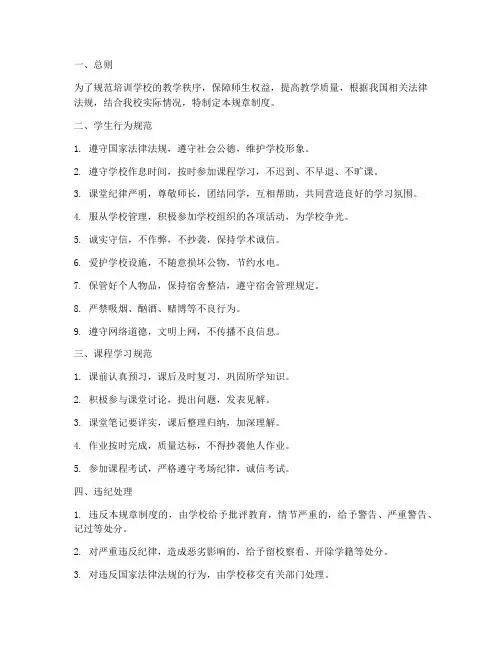 一、总则

为了规范培训学校的教学秩序，保障师生权益，提高教学质量，根据我国相关法律法规，结合我校实际情况，特制定本规章制度。

二、学生行为规范

1. 遵守国家法律法规，遵守社会公德，维护学校形象。

2. 遵守学校作息时间，按时参加课程学习，不迟到、不早退、不旷课。

3. 课堂纪律严明，尊敬师长，团结同学，互相帮助，共同营造良好的学习氛围。

4. 服从学校管理，积极参加学校组织的各项活动，为学校争光。

5. 诚实守信，不作弊，不抄袭，保持学术诚信。

6. 爱护学校设施，不随意损坏公物，节约水电。

7. 保管好个人物品，保持宿舍整洁，遵守宿舍管理规定。

8. 严禁吸烟、酗酒、赌博等不良行为。

9. 遵守网络道德，文明上网，不传播不良信息。

三、课程学习规范

1. 课前认真预习，课后及时复习，巩固所学知识。

2. 积极参与课堂讨论，提出问题，发表见解。

3. 课堂笔记要详实，课后整理归纳，加深理解。

4. 作业按时完成，质量达标，不得抄袭他人作业。

5. 参加课程考试，严格遵守考场纪律，诚信考试。

四、违纪处理

1. 违反本规章制度的，由学校给予批评教育，情节严重的，给予警告、严重警告、记过等处分。

2. 对严重违反纪律，造成恶劣影响的，给予留校察看、开除学籍等处分。

3. 对违反国家法律法规的行为，由学校移交有关部门处理。